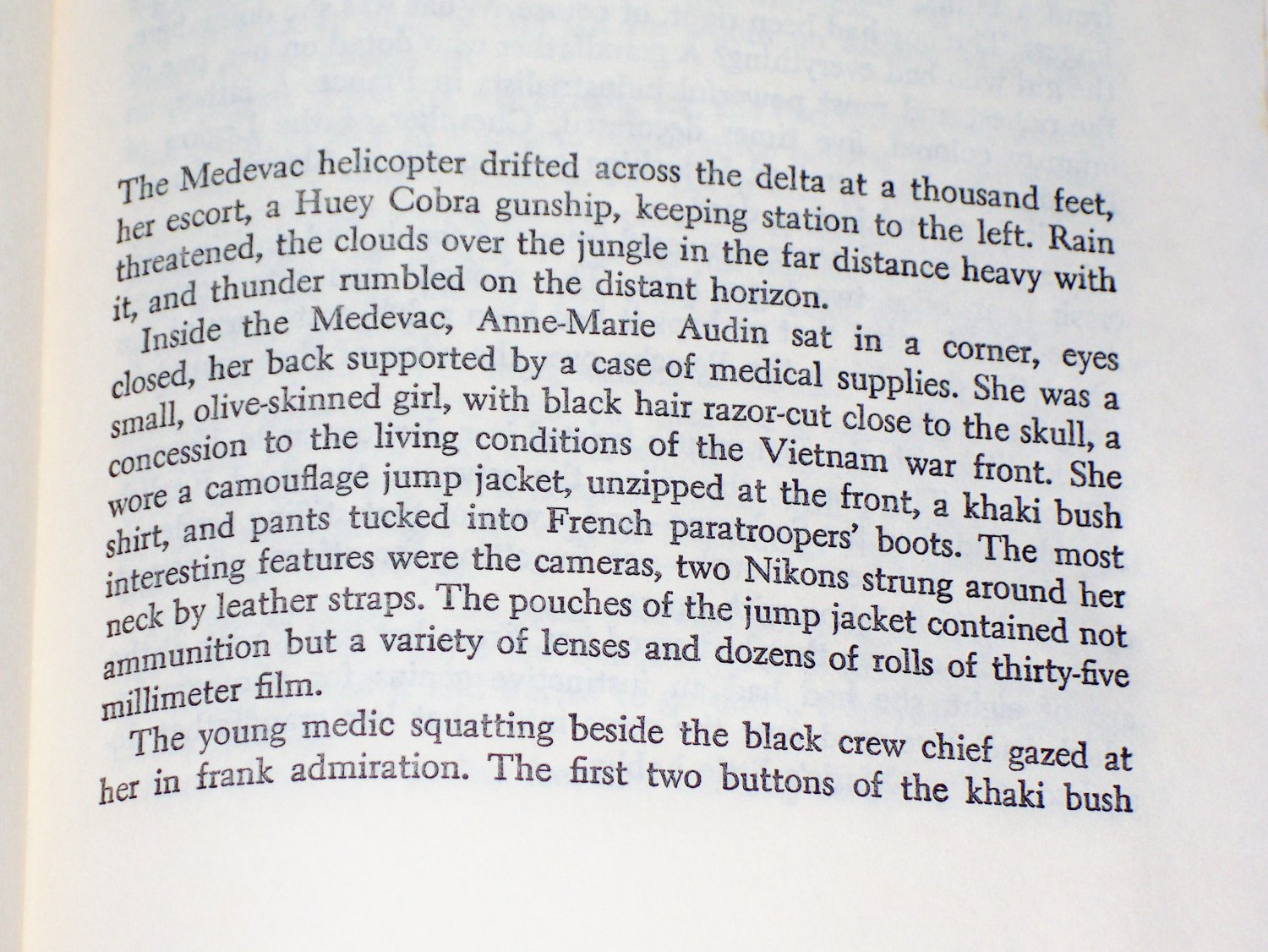 The Medevac helicopter drifted across the delta at a thousand feet, her escort, a Huey Cobra gunship, keeping station to the left. Rain threatened, the clouds over the jungle in the far distance heavy with it, and thunder rumbled on the distant horizon.

Inside the Medevac, Anne-Marie Audin sat in a corner, eyes closed, her back supported by a case of medical supplies. She was a small, olive-skinned girl, with black hair razor-cut close to the skull, a concession to the living conditions of the Vietnam war front. She wore a camouflage jump jacket, unzipped at the front, a khaki bush shirt, and pants tucked into French paratroopers' boots. The most interesting features were the cameras, two Nikons strung around her neck by leather straps. The pouches of the jump jacket contained not ammunition but a variety of lenses and dozens of rolls of thirty-five millimeter film.

The young medic squatting beside the black crew chief gazed at her in frank admiration. The first two buttons of the khaki bush